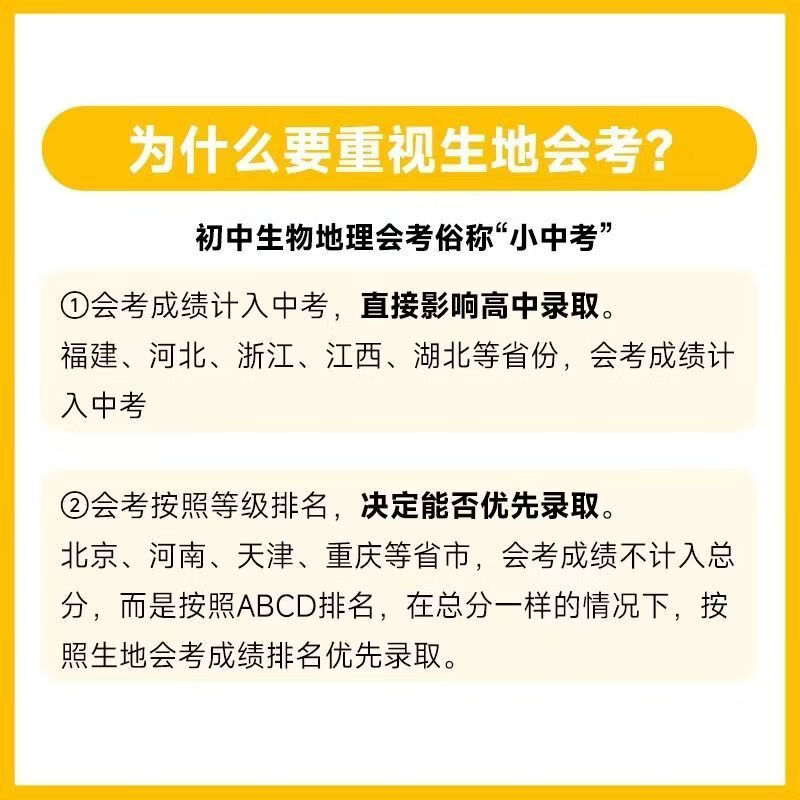 为什么要重视生地会考?

初中生物地理会考俗称“小中考”

①会考成绩计入中考，直接影响高中录取。
福建、河北、浙江、江西、湖北等省份，会考成绩计入中考

②会考按照等级排名，决定能否优先录取。
北京、河南、天津、重庆等省市，会考成绩不计入总分，而是按照ABCD排名，在总分一样的情况下，按照生地会考成绩排名优先录取。